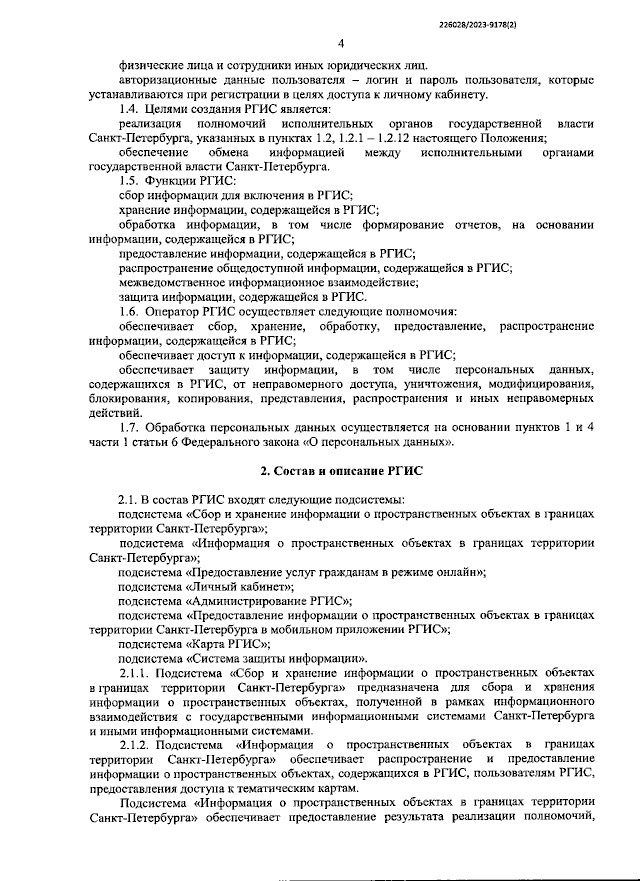 226028/2023-9178(2)

4

физические лица и сотрудники иных юридических лиц.

авторизационные данные пользователя – логин и пароль пользователя, которые устанавливаются при регистрации в целях доступа к личному кабинету.

1.4. Целями создания РГИС является:

реализация полномочий исполнительных органов государственной власти Санкт-Петербурга, указанных в пунктах 1.2, 1.2.1 – 1.2.12 настоящего Положения;

обеспечение обмена информацией между исполнительными органами государственной власти Санкт-Петербурга.

1.5. Функции РГИС:

сбор информации для включения в РГИС;

хранение информации, содержащейся в РГИС;

обработка информации, в том числе формирование отчетов, на основании информации, содержащейся в РГИС;

предоставление информации, содержащейся в РГИС;

распространение общедоступной информации, содержащейся в РГИС;

межведомственное информационное взаимодействие;

защита информации, содержащейся в РГИС.

1.6. Оператор РГИС осуществляет следующие полномочия:

обеспечивает сбор, хранение, обработку, предоставление, распространение информации, содержащейся в РГИС;

обеспечивает доступ к информации, содержащейся в РГИС;

обеспечивает защиту информации, в том числе персональных данных, содержащихся в РГИС, от неправомерного доступа, уничтожения, модифицирования, блокирования, копирования, представления, распространения и иных неправомерных действий.

1.7. Обработка персональных данных осуществляется на основании пунктов 1 и 4 части 1 статьи 6 Федерального закона «О персональных данных».

2. Состав и описание РГИС

2.1. В состав РГИС входят следующие подсистемы:

подсистема «Сбор и хранение информации о пространственных объектах в границах территории Санкт-Петербурга»;

подсистема «Информация о пространственных объектах в границах территории Санкт-Петербурга»;

подсистема «Предоставление услуг гражданам в режиме онлайн»;

подсистема «Личный кабинет»;

подсистема «Администрирование РГИС»;

подсистема «Предоставление информации о пространственных объектах в границах территории Санкт-Петербурга в мобильном приложении РГИС»;

подсистема «Карта РГИС»;

подсистема «Система защиты информации».

2.1.1. Подсистема «Сбор и хранение информации о пространственных объектах в границах территории Санкт-Петербурга» предназначена для сбора и хранения информации о пространственных объектах, полученной в рамках информационного взаимодействия с государственными информационными системами Санкт-Петербурга и иными информационными системами.

2.1.2. Подсистема «Информация о пространственных объектах в границах территории Санкт-Петербурга» обеспечивает распространение и предоставление информации о пространственных объектах, содержащихся в РГИС, пользователям РГИС, предоставления доступа к тематическим картам.

Подсистема «Информация о пространственных объектах в границах территории Санкт-Петербурга» обеспечивает предоставление результата реализации полномочий,